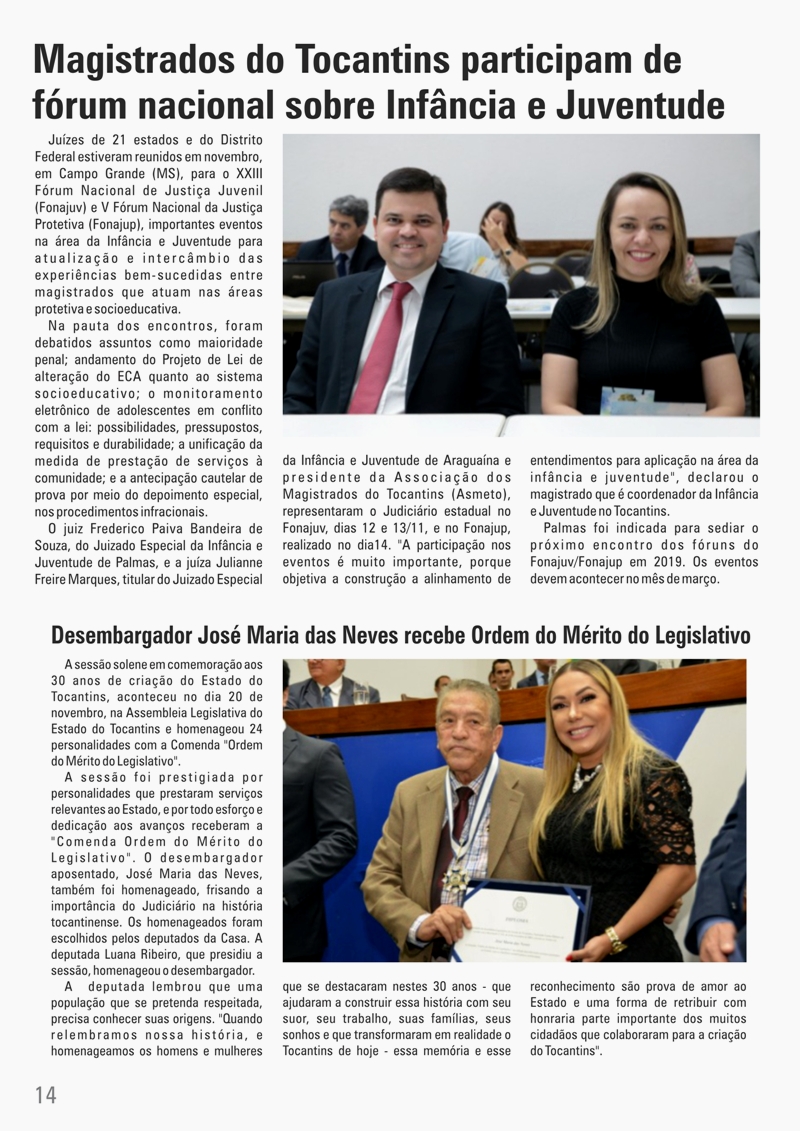 Magistrados do Tocantins participam de fórum nacional sobre Infância e Juventude

Juízes de 21 estados e do Distrito Federal estiveram reunidos em novembro, em Campo Grande (MS), para o XXIII Fórum Nacional de Justiça Juvenil (Fonajuv) e V Fórum Nacional da Justiça Protetiva (Fonajup), importantes eventos na área da Infância e Juventude para atualização e intercâmbio das experiências bem-sucedidas entre magistrados que atuam nas áreas protetiva e socioeducativa.

Na pauta dos encontros, foram debatidos assuntos como maioridade penal; andamento do Projeto de Lei de alteração do ECA quanto ao sistema socioeducativo; o monitoramento eletrônico de adolescentes em conflito com a lei: possibilidades, pressupostos, requisitos e durabilidade; a unificação da medida de prestação de serviços à comunidade; e a antecipação cautelar de prova por meio do depoimento especial, nos procedimentos infracionais.

O juiz Frederico Paiva Bandeira de Souza, do Juizado Especial da Infância e Juventude de Palmas, e a juíza Julianne Freire Marques, titular do Juizado Especial da Infância e Juventude de Araguaína e presidente da Associação dos Magistrados do Tocantins (Asmeto), representaram o Judiciário estadual no Fonajuv, dias 12 e 13/11, e no Fonajup, realizado no dia14. "A participação nos eventos é muito importante, porque objetiva a construção a alinhamento de entendimentos para aplicação na área da infância e juventude", declarou o magistrado que é coordenador da Infância e Juventude no Tocantins.

Palmas foi indicada para sediar o próximo encontro dos fóruns do Fonajuv/Fonajup em 2019. Os eventos devem acontecer no mês de março.

Desembargador José Maria das Neves recebe Ordem do Mérito do Legislativo

A sessão solene em comemoração aos 30 anos de criação do Estado do Tocantins, aconteceu no dia 20 de novembro, na Assembleia Legislativa do Estado do Tocantins e homenageou 24 personalidades com a Comenda "Ordem do Mérito do Legislativo".

A sessão foi prestigiada por personalidades que prestaram serviços relevantes ao Estado, e por todo esforço e dedicação aos avanços receberam a "Comenda Ordem do Mérito do Legislativo". O desembargador aposentado, José Maria das Neves, também foi homenageado, frisando a importância do Judiciário na história tocantinense. Os homenageados foram escolhidos pelos deputados da Casa. A deputada Luana Ribeiro, que presidiu a sessão, homenageou o desembargador.

A deputada lembrou que uma população que se pretenda respeitada, precisa conhecer suas origens. "Quando relembramos nossa história, e homenageamos os homens e mulheres que se destacaram nestes 30 anos - que ajudaram a construir essa história com seu suor, seu trabalho, suas famílias, seus sonhos e que transformaram em realidade o Tocantins de hoje - essa memória e esse reconhecimento são prova de amor ao Estado e uma forma de retribuir com honraria parte importante dos muitos cidadãos que colaboraram para a criação do Tocantins".

14